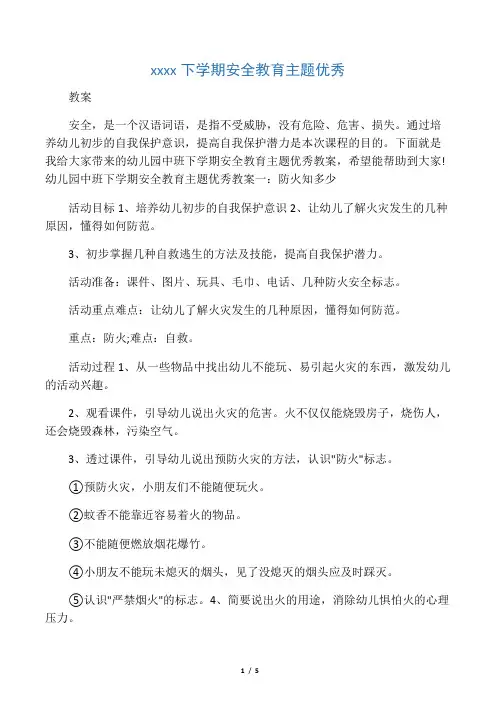 xxxx 下学期安全教育主题优秀

教案

安全，是一个汉语词语，是指不受威胁，没有危险、危害、损失。通过培养幼儿初步的自我保护意识，提高自我保护潜力是本次课程的目的。下面就是我给大家带来的幼儿园中班下学期安全教育主题优秀教案，希望能帮助到大家!幼儿园中班下学期安全教育主题优秀教案一：防火知多少

活动目标 1、培养幼儿初步的自我保护意识 2、让幼儿了解火灾发生的几种原因，懂得如何防范。

3、初步掌握几种自救逃生的方法及技能，提高自我保护潜力。

活动准备：课件、图片、玩具、毛巾、电话、几种防火安全标志。

活动重点难点：让幼儿了解火灾发生的几种原因，懂得如何防范。

重点：防火;难点：自救。

活动过程 1、从一些物品中找出幼儿不能玩、易引起火灾的东西，激发幼儿的活动兴趣。

2、观看课件，引导幼儿说出火灾的危害。火不仅仅能烧毁房子，烧伤人，还会烧毁森林，污染空气。

3、透过课件，引导幼儿说出预防火灾的方法，认识"防火"标志。

①预防火灾，小朋友们不能随便玩火。

②蚊香不能靠近容易着火的物品。

③不能随便燃放烟花爆竹。

④小朋友不能玩未熄灭的烟头，见了没熄灭的烟头应及时踩灭。

⑤认识"严禁烟火"的标志。4、简要说出火的用途，消除幼儿惧怕火的心理压力。

1 / 5